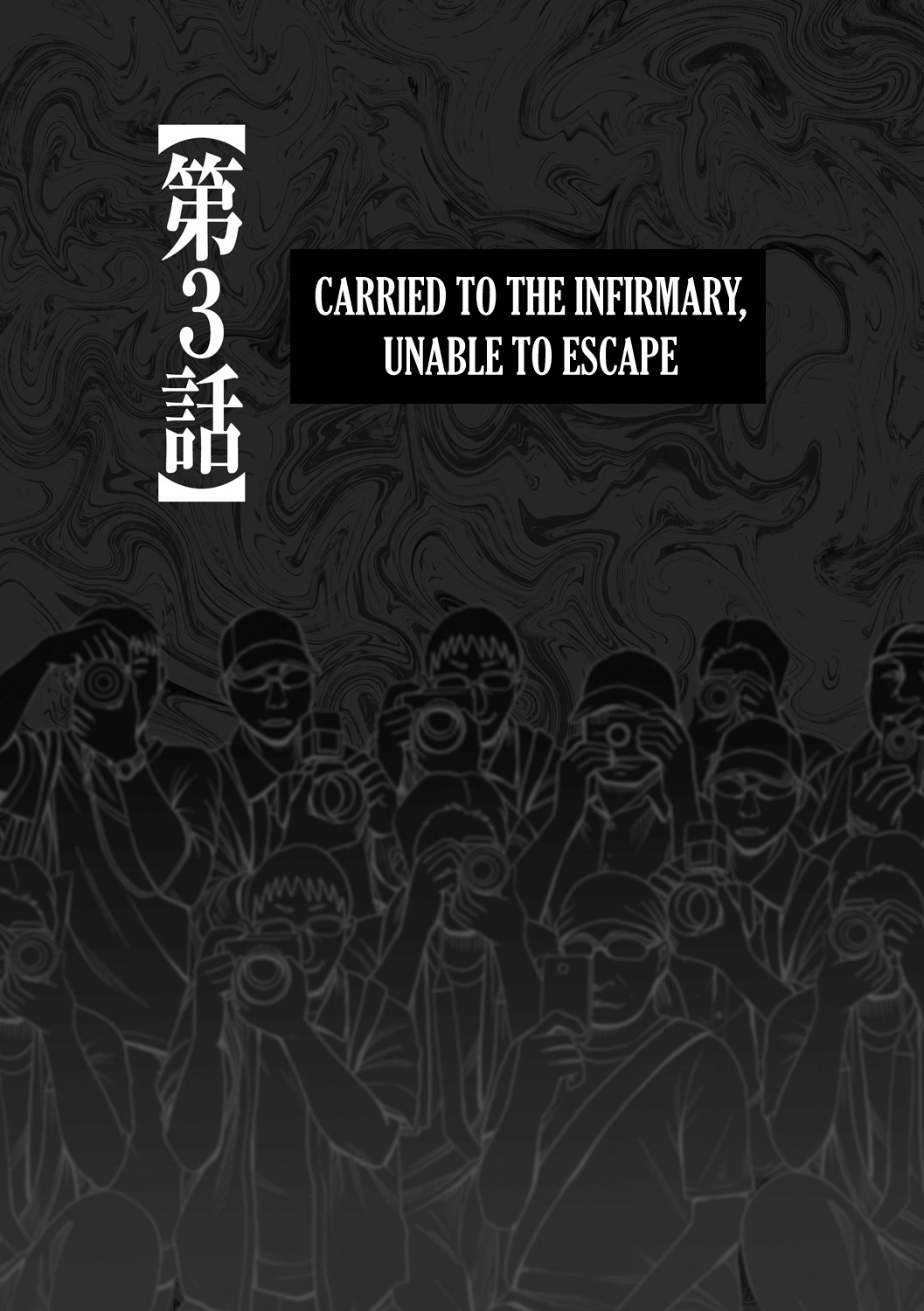 【第3話】

CARRIED TO THE INFIRMARY, UNABLE TO ESCAPE